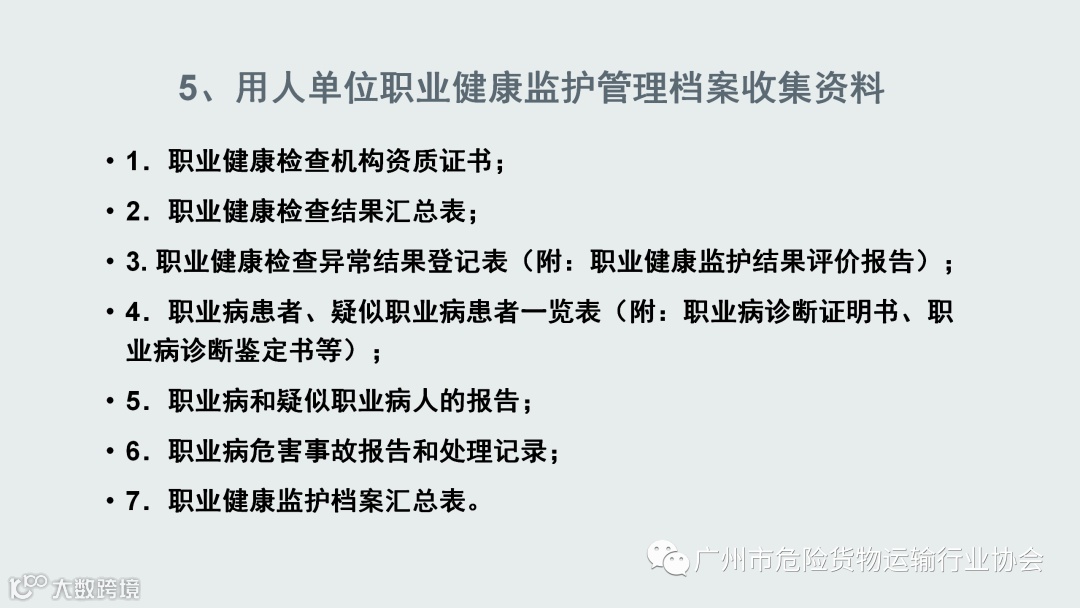 5、用人单位职业健康监护管理档案收集资料

• 1.职业健康检查机构资质证书；

• 2.职业健康检查结果汇总表；

• 3.职业健康检查异常结果登记表（附：职业健康监护结果评价报告）；

• 4.职业病患者、疑似职业病患者一览表（附：职业病诊断证明书、职业病诊断鉴定书等）；

• 5.职业病和疑似职业病人的报告；

• 6.职业病危害事故报告和处理记录；

• 7.职业健康监护档案汇总表。

广州市危险货物运输行业协会

大数跨境